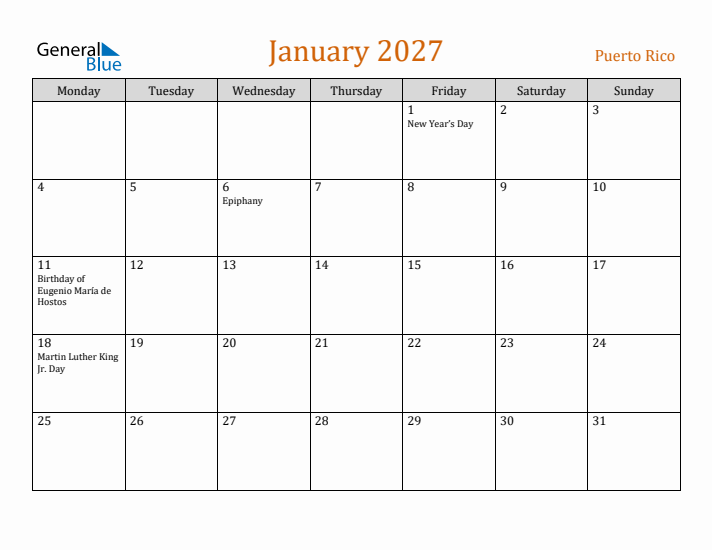 General Blue

January 2027

Puerto Rico

| Monday | Tuesday | Wednesday | Thursday | Friday | Saturday | Sunday |
|---|---|---|---|---|---|---|
| | | | | 1 New Year's Day | 2 | 3 |
| 4 | 5 | 6 Epiphany | 7 | 8 | 9 | 10 |
| 11 Birthday of Eugenio María de Hostos | 12 | 13 | 14 | 15 | 16 | 17 |
| 18 Martin Luther King Jr. Day | 19 | 20 | 21 | 22 | 23 | 24 |
| 25 | 26 | 27 | 28 | 29 | 30 | 31 |